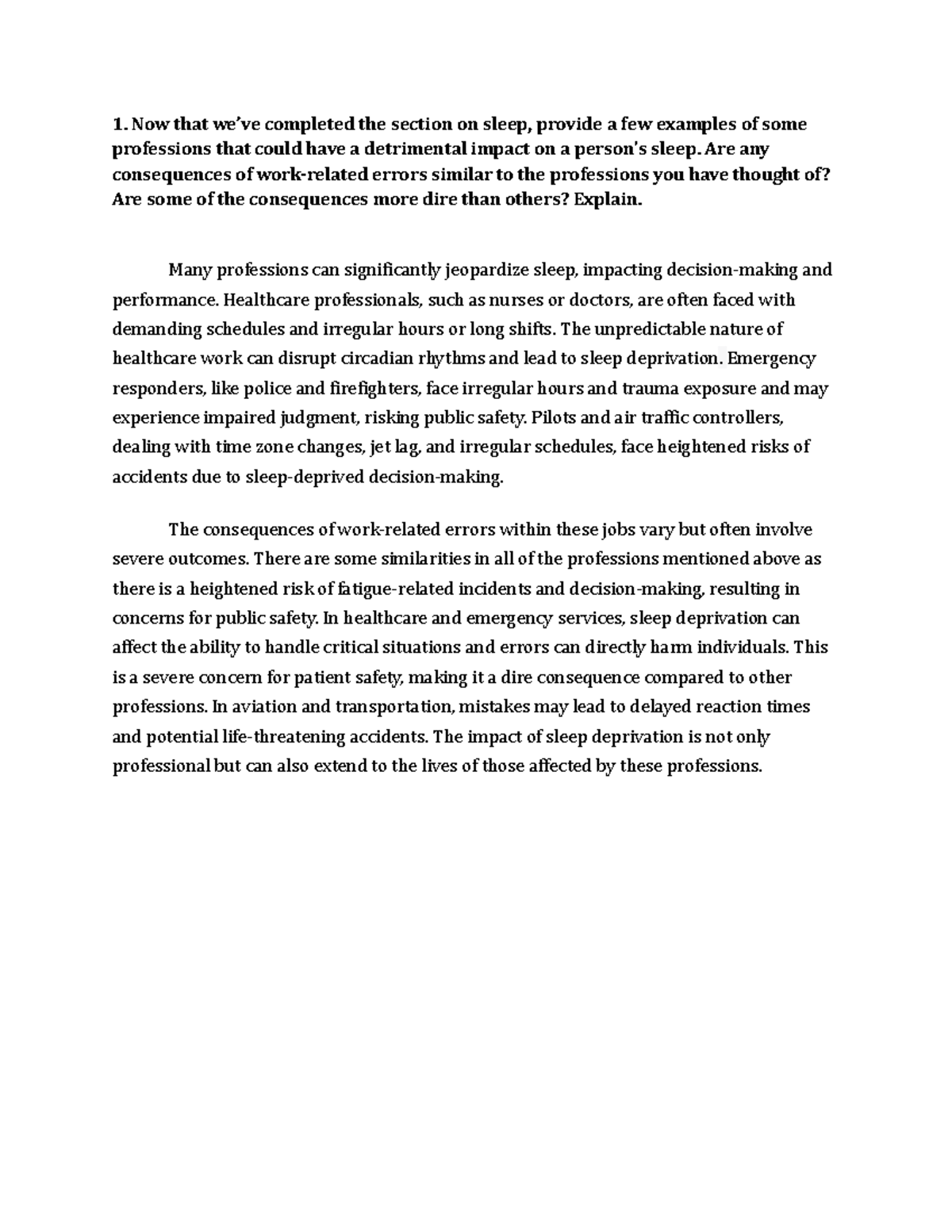 1. Now that we've completed the section on sleep, provide a few examples of some professions that could have a detrimental impact on a person's sleep. Are any consequences of work-related errors similar to the professions you have thought of? Are some of the consequences more dire than others? Explain.

Many professions can significantly jeopardize sleep, impacting decision-making and performance. Healthcare professionals, such as nurses or doctors, are often faced with demanding schedules and irregular hours or long shifts. The unpredictable nature of healthcare work can disrupt circadian rhythms and lead to sleep deprivation. Emergency responders, like police and firefighters, face irregular hours and trauma exposure and may experience impaired judgment, risking public safety. Pilots and air traffic controllers, dealing with time zone changes, jet lag, and irregular schedules, face heightened risks of accidents due to sleep-deprived decision-making.

The consequences of work-related errors within these jobs vary but often involve severe outcomes. There are some similarities in all of the professions mentioned above as there is a heightened risk of fatigue-related incidents and decision-making, resulting in concerns for public safety. In healthcare and emergency services, sleep deprivation can affect the ability to handle critical situations and errors can directly harm individuals. This is a severe concern for patient safety, making it a dire consequence compared to other professions. In aviation and transportation, mistakes may lead to delayed reaction times and potential life-threatening accidents. The impact of sleep deprivation is not only professional but can also extend to the lives of those affected by these professions.